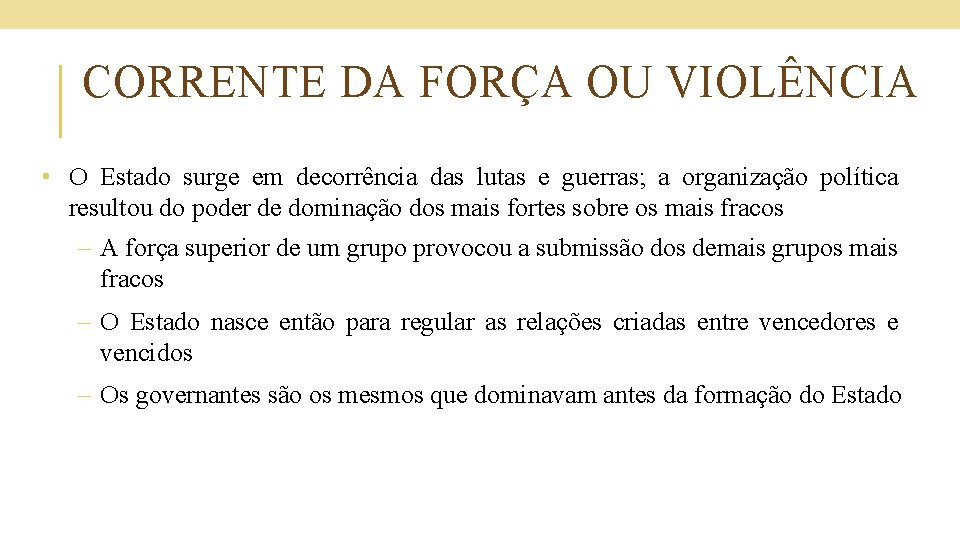 CORRENTE DA FORÇA OU VIOLÊNCIA

• O Estado surge em decorrência das lutas e guerras; a organização política resultou do poder de dominação dos mais fortes sobre os mais fracos

– A força superior de um grupo provocou a submissão dos demais grupos mais fracos

– O Estado nasce então para regular as relações criadas entre vencedores e vencidos

– Os governantes são os mesmos que dominavam antes da formação do Estado